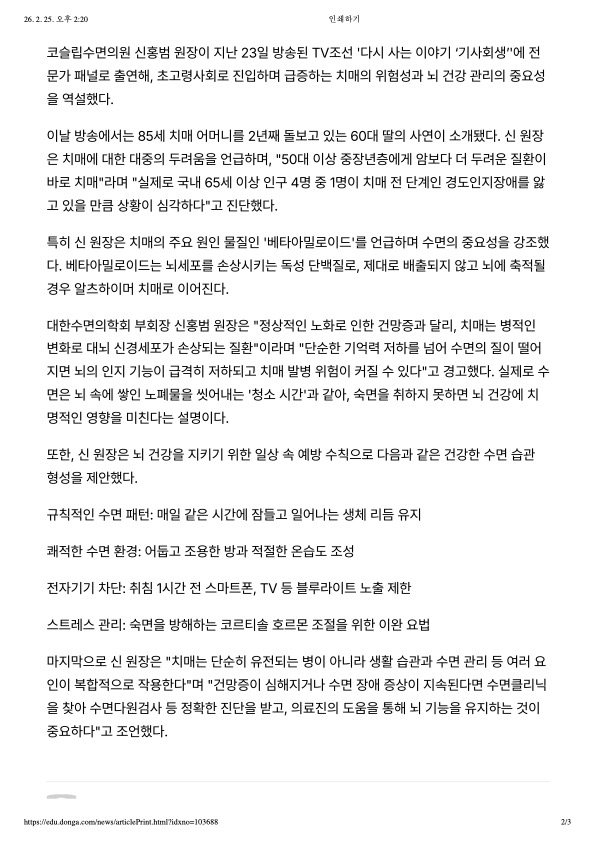 26. 2. 25. 오후 2:20 인쇄하기

코슬립수면의원 신홍범 원장이 지난 23일 방송된 TV조선 '다시 사는 이야기 '기사회생''에 전문가 패널로 출연해, 초고령사회로 진입하며 급증하는 치매의 위험성과 뇌 건강 관리의 중요성을 역설했다.

이날 방송에서는 85세 치매 어머니를 2년째 돌보고 있는 60대 딸의 사연이 소개됐다. 신 원장은 치매에 대한 대중의 두려움을 언급하며, "50대 이상 중장년층에게 암보다 더 두려운 질환이 바로 치매"라며 "실제로 국내 65세 이상 인구 4명 중 1명이 치매 전 단계인 경도인지장애를 앓고 있을 만큼 상황이 심각하다"고 진단했다.

특히 신 원장은 치매의 주요 원인 물질인 '베타아밀로이드'를 언급하며 수면의 중요성을 강조했다. 베타아밀로이드는 뇌세포를 손상시키는 독성 단백질로, 제대로 배출되지 않고 뇌에 축적될 경우 알츠하이머 치매로 이어진다.

대한수면의학회 부회장 신홍범 원장은 "정상적인 노화로 인한 건망증과 달리, 치매는 병적인 변화로 대뇌 신경세포가 손상되는 질환"이라며 "단순한 기억력 저하를 넘어 수면의 질이 떨어지면 뇌의 인지 기능이 급격히 저하되고 치매 발병 위험이 커질 수 있다"고 경고했다. 실제로 수면은 뇌 속에 쌓인 노폐물을 씻어내는 '청소 시간'과 같아, 숙면을 취하지 못하면 뇌 건강에 치명적인 영향을 미친다는 설명이다.

또한, 신 원장은 뇌 건강을 지키기 위한 일상 속 예방 수칙으로 다음과 같은 건강한 수면 습관 형성을 제안했다.

규칙적인 수면 패턴: 매일 같은 시간에 잠들고 일어나는 생체 리듬 유지

쾌적한 수면 환경: 어둡고 조용한 방과 적절한 온습도 조성

전자기기 차단: 취침 1시간 전 스마트폰, TV 등 블루라이트 노출 제한

스트레스 관리: 숙면을 방해하는 코르티솔 호르몬 조절을 위한 이완 요법

마지막으로 신 원장은 "치매는 단순히 유전되는 병이 아니라 생활 습관과 수면 관리 등 여러 요인이 복합적으로 작용한다"며 "건망증이 심해지거나 수면 장애 증상이 지속된다면 수면클리닉을 찾아 수면다원검사 등 정확한 진단을 받고, 의료진의 도움을 통해 뇌 기능을 유지하는 것이 중요하다"고 조언했다.

https://edu.donga.com/news/articlePrint.html?idxno=103688 2/3